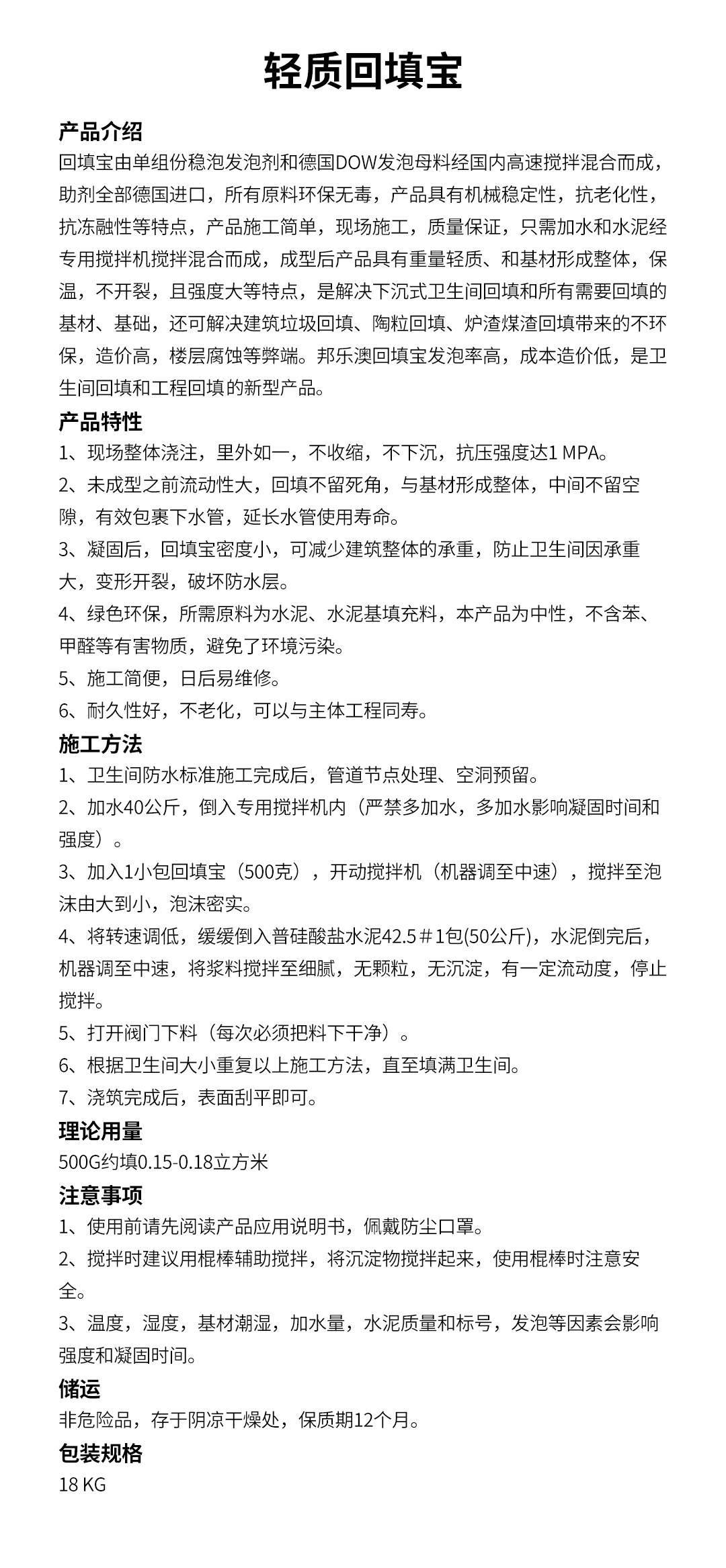 轻质回填宝

产品介绍

回填宝由单组份稳泡发泡剂和德国DOW发泡母料经国内高速搅拌混合而成，助剂全部德国进口，所有原料环保无毒，产品具有机械稳定性，抗老化性，抗冻融性等特点，产品施工简单，现场施工，质量保证，只需加水和水泥经专用搅拌机搅拌混合而成，成型后产品具有重量轻质、和基材形成整体，保温，不开裂，且强度大等特点，是解决下沉式卫生间回填和所有需要回填的基材、基础，还可解决建筑垃圾回填、陶粒回填、炉渣煤渣回填带来的不环保，造价高，楼层腐蚀等弊端。邦乐澳回填宝发泡率高，成本造价低，是卫生间回填和工程回填的新型产品。

产品特性

1、现场整体浇注，里外如一，不收缩，不下沉，抗压强度达1 MPA。

2、未成型之前流动性大，回填不留死角，与基材形成整体，中间不留空隙，有效包裹下水管，延长水管使用寿命。

3、凝固后，回填宝密度小，可减少建筑整体的承重，防止卫生间因承重大，变形开裂，破坏防水层。

4、绿色环保，所需原料为水泥、水泥基填充料，本产品为中性，不含苯、甲醛等有害物质，避免了环境污染。

5、施工简便，日后易维修。

6、耐久性好，不老化，可以与主体工程同寿。

施工方法

1、卫生间防水标准施工完成后，管道节点处理、空洞预留。

2、加水40公斤，倒入专用搅拌机内（严禁多加水，多加水影响凝固时间和强度）。

3、加入1小包回填宝（500克），开动搅拌机（机器调至中速），搅拌至泡沫由大到小，泡沫密实。

4、将转速调低，缓缓倒入普硅酸盐水泥42.5＃1包(50公斤)，水泥倒完后，机器调至中速，将浆料搅拌至细腻，无颗粒，无沉淀，有一定流动度，停止搅拌。

5、打开阀门下料（每次必须把料下干净）。

6、根据卫生间大小重复以上施工方法，直至填满卫生间。

7、浇筑完成后，表面刮平即可。

理论用量

500G约填0.15-0.18立方米

注意事项

1、使用前请先阅读产品应用说明书，佩戴防尘口罩。

2、搅拌时建议用棍棒辅助搅拌，将沉淀物搅拌起来，使用棍棒时注意安全。

3、温度，湿度，基材潮湿，加水量，水泥质量和标号，发泡等因素会影响强度和凝固时间。

储运

非危险品，存于阴凉干燥处，保质期12个月。

包装规格

18 KG